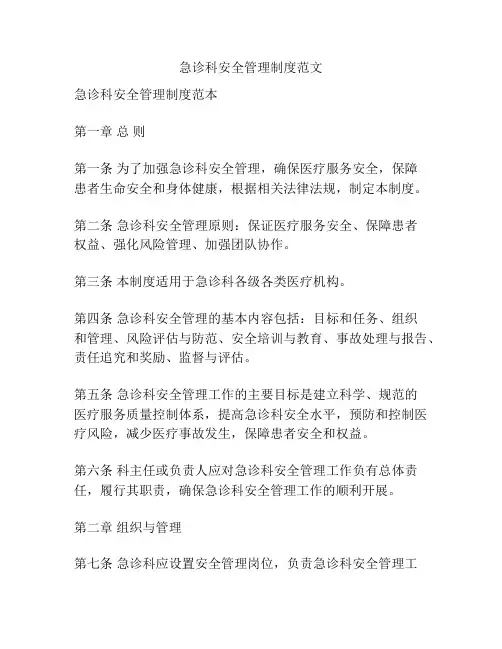 急诊科安全管理制度范文

急诊科安全管理制度范本

第一章 总 则

第一条 为了加强急诊科安全管理，确保医疗服务安全，保障患者生命安全和身体健康，根据相关法律法规，制定本制度。

第二条 急诊科安全管理原则：保证医疗服务安全、保障患者权益、强化风险管理、加强团队协作。

第三条 本制度适用于急诊科各级各类医疗机构。

第四条 急诊科安全管理的基本内容包括：目标和任务、组织和管理、风险评估与防范、安全培训与教育、事故处理与报告、责任追究和奖励、监督与评估。

第五条 急诊科安全管理工作的主要目标是建立科学、规范的医疗服务质量控制体系，提高急诊科安全水平，预防和控制医疗风险，减少医疗事故发生，保障患者安全和权益。

第六条 科主任或负责人应对急诊科安全管理工作负有总体责任，履行其职责，确保急诊科安全管理工作的顺利开展。

第二章 组织与管理

第七条 急诊科应设置安全管理岗位，负责急诊科安全管理工